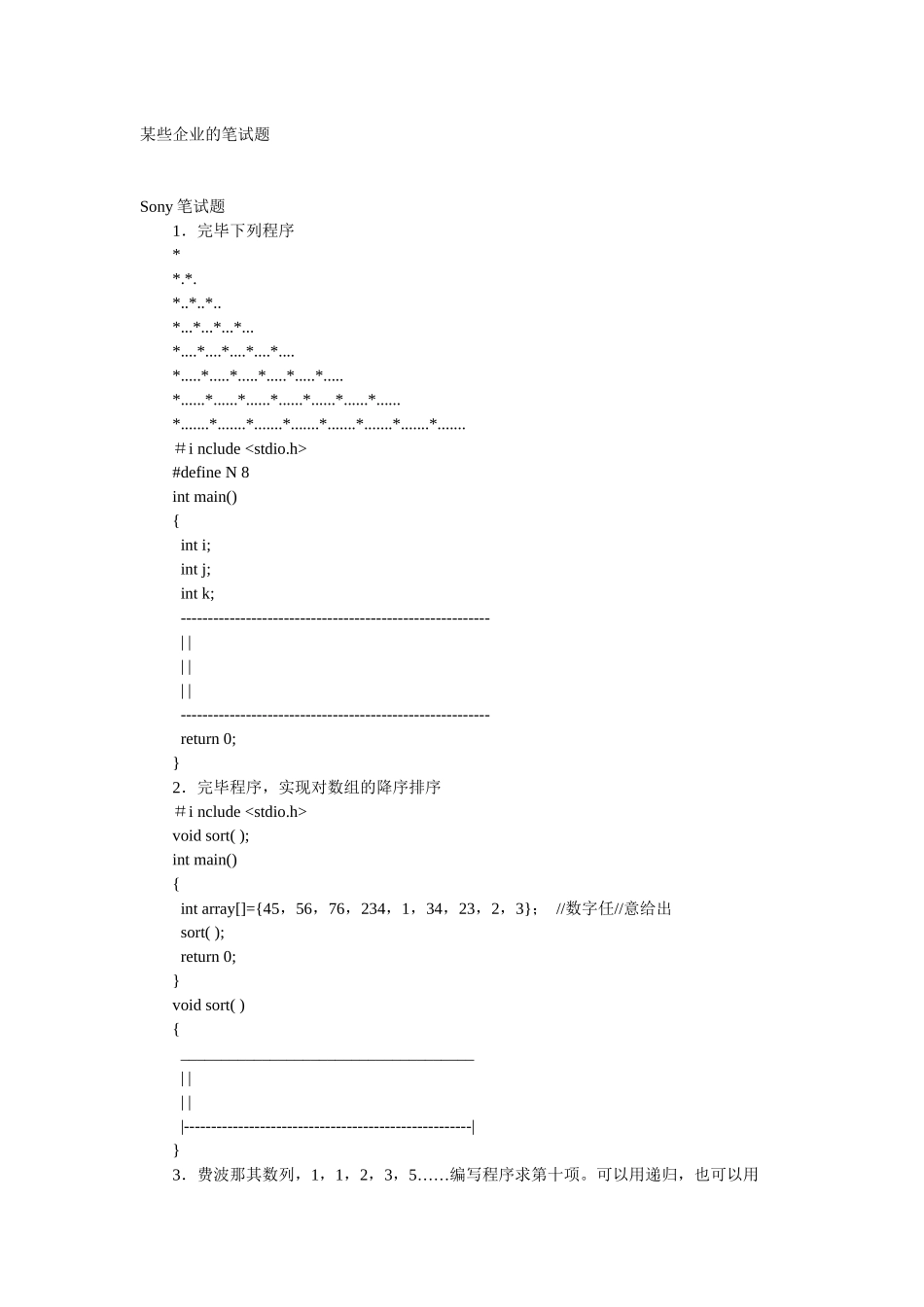 某些企业的笔试题

Sony笔试题

1．完毕下列程序

*

*.*.

*..*..*..

*...*...*...*...

*....*....*....*....*....

*.....*.....*.....*.....*.....*.....

*......*......*......*......*......*......*......

*.......*.......*.......*.......*.......*.......*.......*.......

＃i nclude <stdio.h>

#define N 8

int main()

{

int i;

int j;

int k;

---------------------------------------------------------

| |

| |

| |

---------------------------------------------------------

return 0;

}

2．完毕程序，实现对数组的降序排序

＃i nclude <stdio.h>

void sort( );

int main()

{

int array[]={45，56，76，234，1，34，23，2，3}； //数字任//意给出

sort( );

return 0;

}

void sort( )

{

____

| |

| |

|-----------------------------------------------------|

}

3．费波那其数列，1，1，2，3，5……编写程序求第十项。可以用递归，也可以用